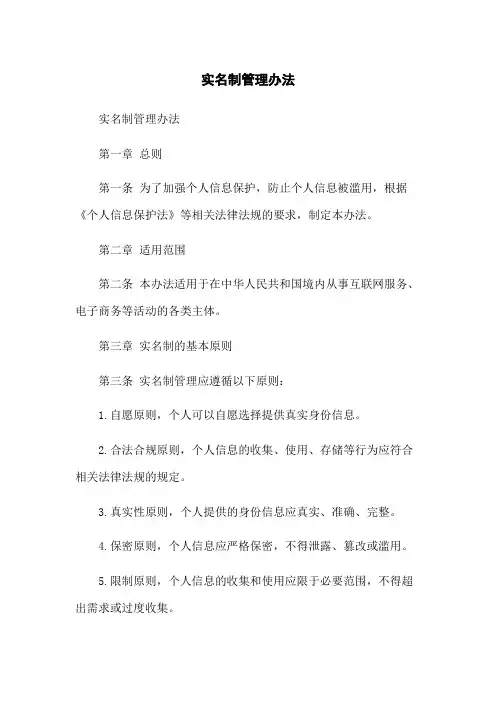 实名制管理办法

实名制管理办法

第一章 总则

第一条 为了加强个人信息保护，防止个人信息被滥用，根据《个人信息保护法》等相关法律法规的要求，制定本办法。

第二章 适用范围

第二条 本办法适用于在中华人民共和国境内从事互联网服务、电子商务等活动的各类主体。

第三章 实名制的基本原则

第三条 实名制管理应遵循以下原则：

1.自愿原则，个人可以自愿选择提供真实身份信息。

2.合法合规原则，个人信息的收集、使用、存储等行为应符合相关法律法规的规定。

3.真实性原则，个人提供的身份信息应真实、准确、完整。

4.保密原则，个人信息应严格保密，不得泄露、篡改或滥用。

5.限制原则，个人信息的收集和使用应限于必要范围，不得超出需求或过度收集。